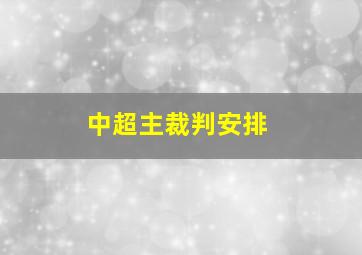 中超主裁判安排